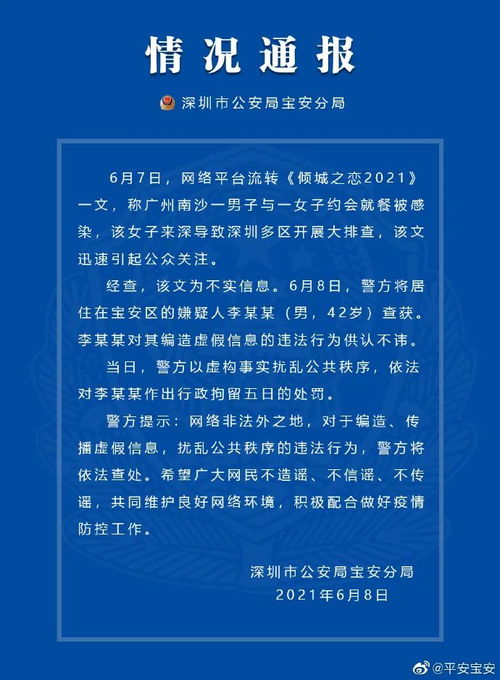 情况通报

深圳市公安局宝安分局

6月7日，网络平台流转《倾城之恋2021》一文，称广州南沙一男子与一女子约会就餐被感染，该女子来深导致深圳多区开展大排查，该文迅速引起公众关注。

经查，该文为不实信息。6月8日，警方将居住在宝安区的嫌疑人李某某（男，42岁）查获。李某某对其编造虚假信息的违法行为供认不讳。

当日，警方以虚构事实扰乱公共秩序，依法对李某某作出行政拘留五日的处罚。

警方提示：网络非法外之地，对于编造、传播虚假信息，扰乱公共秩序的违法行为，警方将依法查处。希望广大网民不造谣、不信谣、不传谣，共同维护良好网络环境，积极配合做好疫情防控工作。

深圳市公安局宝安分局
2021年6月8日

@平安宝安